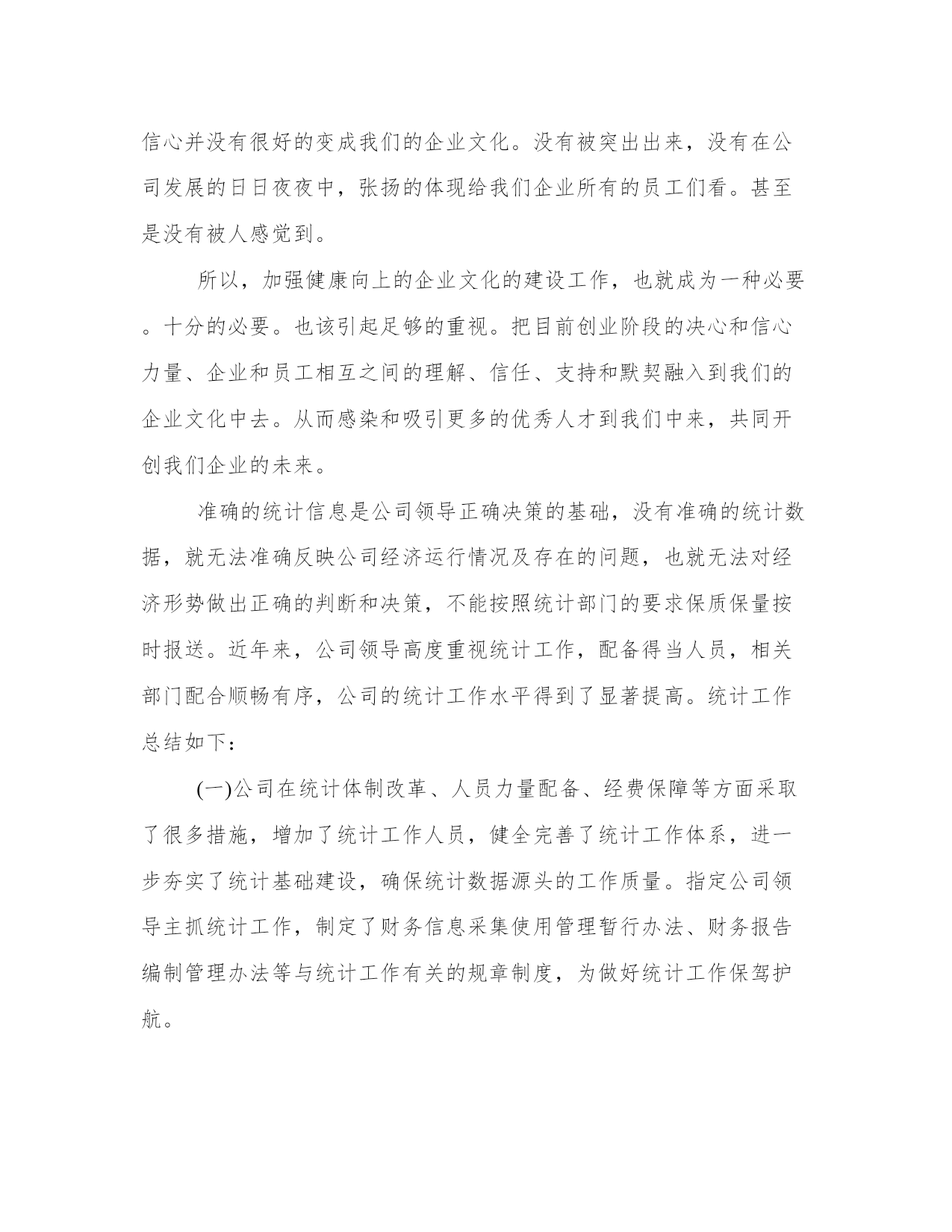 信心并没有很好的变成我们的企业文化。没有被突出出来，没有在公司发展的日日夜夜中，张扬的体现给我们企业所有的员工们看。甚至是没有被人感觉到。

所以，加强健康向上的企业文化的建设工作，也就成为一种必要。十分的必要。也该引起足够的重视。把目前创业阶段的决心和信心力量、企业和员工相互之间的理解、信任、支持和默契融入到我们的企业文化中去。从而感染和吸引更多的优秀人才到我们中来，共同开创我们企业的未来。

准确的统计信息是公司领导正确决策的基础，没有准确的统计数据，就无法准确反映公司经济运行情况及存在的问题，也就无法对经济形势做出正确的判断和决策，不能按照统计部门的要求保质保量按时报送。近年来，公司领导高度重视统计工作，配备得当人员，相关部门配合顺畅有序，公司的统计工作水平得到了显著提高。统计工作总结如下：

(一)公司在统计体制改革、人员力量配备、经费保障等方面采取了很多措施，增加了统计工作人员，健全完善了统计工作体系，进一步夯实了统计基础建设，确保统计数据源头的工作质量。指定公司领导主抓统计工作，制定了财务信息采集使用管理暂行办法、财务报告编制管理办法等与统计工作有关的规章制度，为做好统计工作保驾护航。